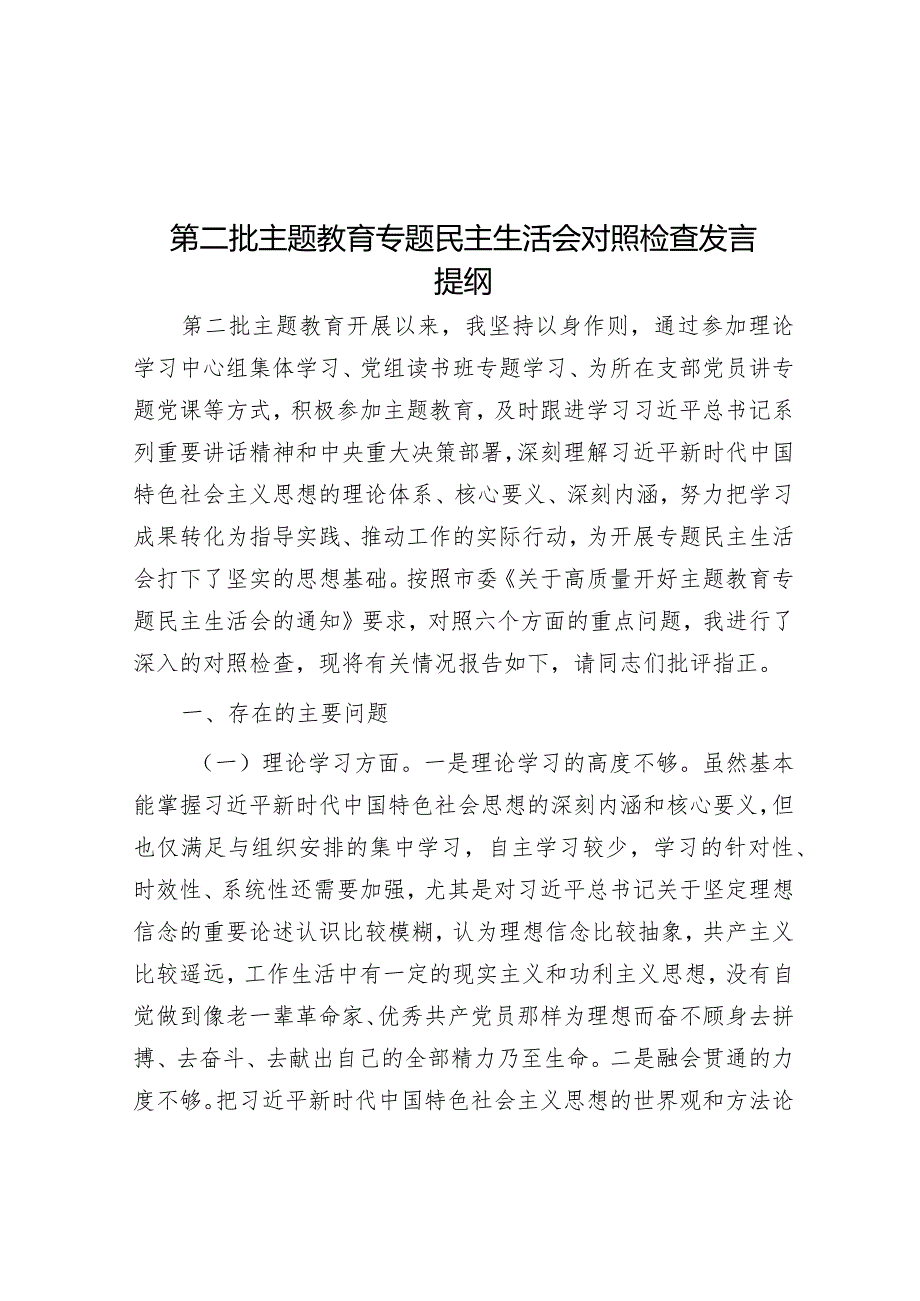 第二批主题教育专题民主生活会对照检查发言提纲

第二批主题教育开展以来，我坚持以身作则，通过参加理论学习中心组集体学习、党组读书班专题学习、为所在支部党员讲专题党课等方式，积极参加主题教育，及时跟进学习习近平总书记系列重要讲话精神和中央重大决策部署，深刻理解习近平新时代中国特色社会主义思想的理论体系、核心要义、深刻内涵，努力把学习成果转化为指导实践、推动工作的实际行动，为开展专题民主生活会打下了坚实的思想基础。按照市委《关于高质量开好主题教育专题民主生活会的通知》要求，对照六个方面的重点问题，我进行了深入的对照检查，现将有关情况报告如下，请同志们批评指正。

一、存在的主要问题

（一）理论学习方面。一是理论学习的高度不够。虽然基本能掌握习近平新时代中国特色社会思想的深刻内涵和核心要义，但也仅满足与组织安排的集中学习，自主学习较少，学习的针对性、时效性、系统性还需要加强，尤其是对习近平总书记关于坚定理想信念的重要论述认识比较模糊，认为理想信念比较抽象，共产主义比较遥远，工作生活中有一定的现实主义和功利主义思想，没有自觉做到像老一辈革命家、优秀共产党员那样为理想而奋不顾身去拼搏、去奋斗、去献出自己的全部精力乃至生命。二是融会贯通的力度不够。把习近平新时代中国特色社会主义思想的世界观和方法论